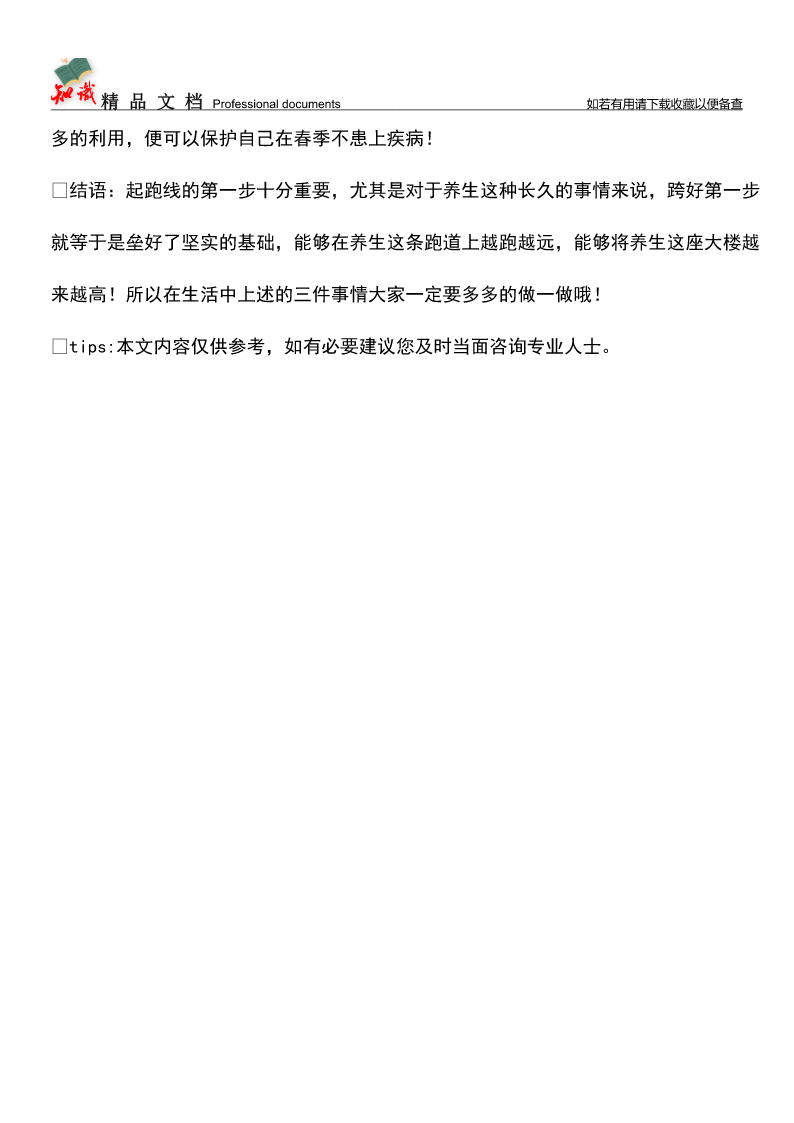 知识 精 品 文 档 Professional documents 如若有用请下载收藏以便备查

多的利用，便可以保护自己在春季不患上疾病！

□结语：起跑线的第一步十分重要，尤其是对于养生这种长久的事情来说，跨好第一步就等于是垒好了坚实的基础，能够在养生这条跑道上越跑越远，能够将养生这座大楼越来越高！所以在生活中上述的三件事情大家一定要多多的做一做哦！

□tips:本文内容仅供参考，如有必要建议您及时当面咨询专业人士。